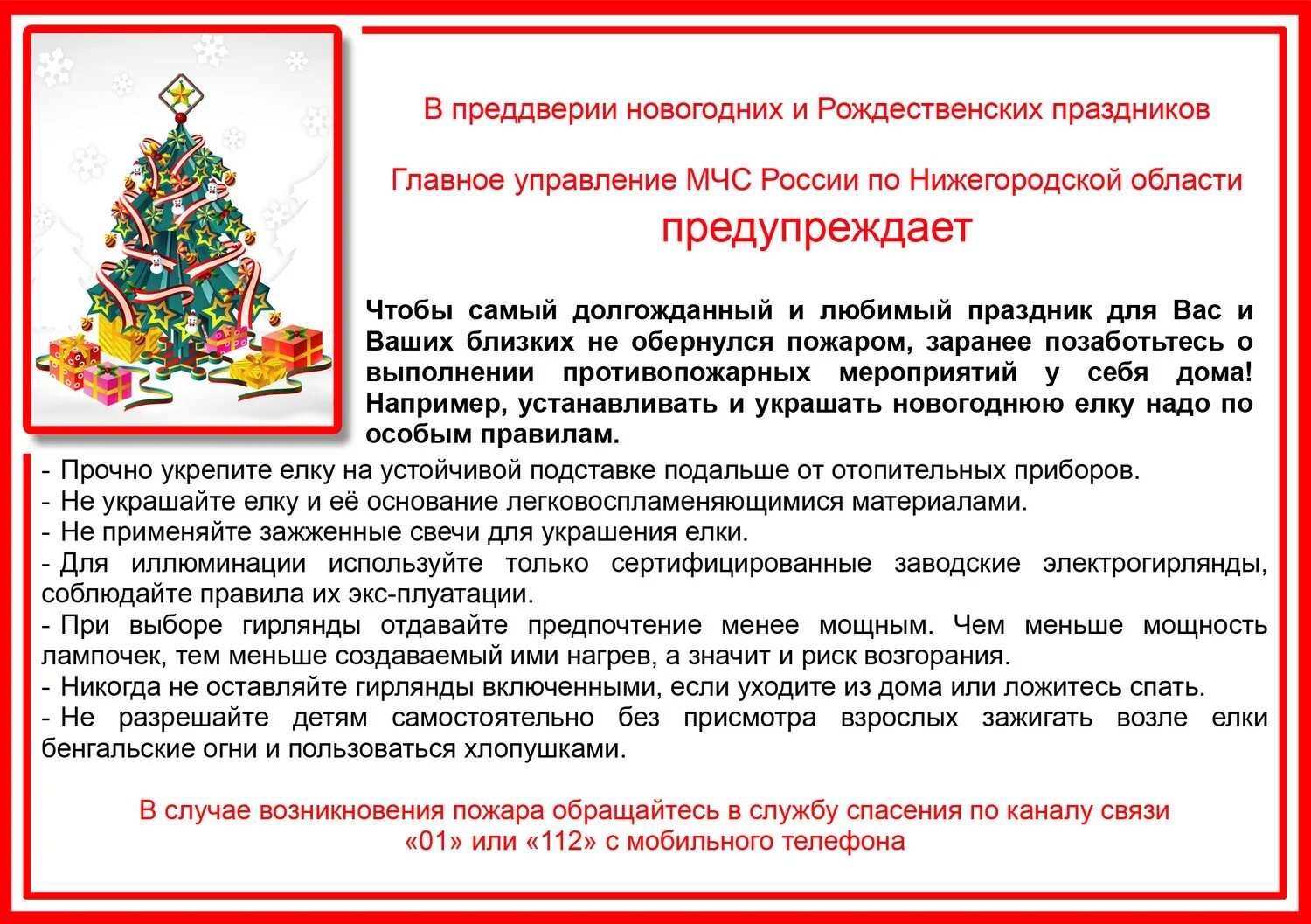 В преддверии новогодних и Рождественских праздников

Главное управление МЧС России по Нижегородской области
предупреждает

Чтобы самый долгожданный и любимый праздник для Вас и Ваших близких не обернулся пожаром, заранее позаботьтесь о выполнении противопожарных мероприятий у себя дома! Например, устанавливать и украшать новогоднюю елку надо по особым правилам.

- Прочно укрепите елку на устойчивой подставке подальше от отопительных приборов.
- Не украшайте елку и её основание легковоспламеняющимися материалами.
- Не применяйте зажженные свечи для украшения елки.
- Для иллюминации используйте только сертифицированные заводские электрогирлянды, соблюдайте правила их экс-плуатации.
- При выборе гирлянды отдавайте предпочтение менее мощным. Чем меньше мощность лампочек, тем меньше создаваемый ими нагрев, а значит и риск возгорания.
- Никогда не оставляйте гирлянды включенными, если уходите из дома или ложитесь спать.
- Не разрешайте детям самостоятельно без присмотра взрослых зажигать возле елки бенгальские огни и пользоваться хлопушками.

В случае возникновения пожара обращайтесь в службу спасения по каналу связи «01» или «112» с мобильного телефона